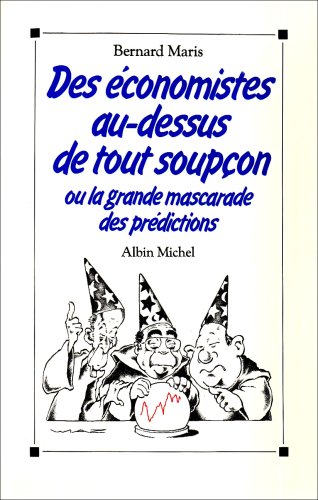 Bernard Maris

Des économistes au-dessus de tout soupçon

ou la grande mascarade des prédictions

Albin Michel